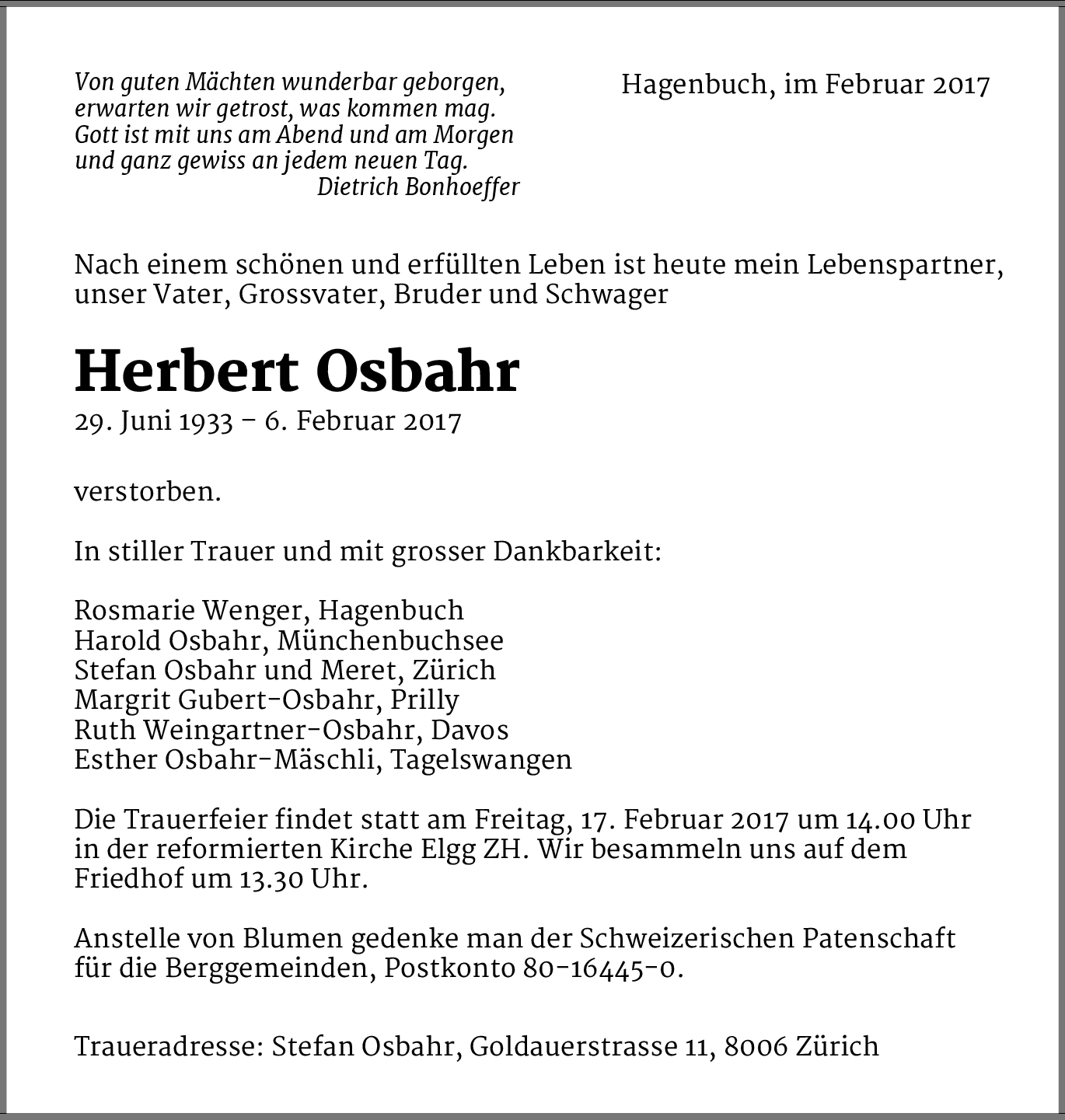 Von guten Mächten wunderbar geborgen,
erwarten wir getrost, was kommen mag.
Gott ist mit uns am Abend und am Morgen
und ganz gewiss an jedem neuen Tag.
Dietrich Bonhoeffer

Hagenbuch, im Februar 2017

Nach einem schönen und erfüllten Leben ist heute mein Lebenspartner, unser Vater, Grossvater, Bruder und Schwager

Herbert Osbahr

29. Juni 1933 – 6. Februar 2017

verstorben.

In stiller Trauer und mit grosser Dankbarkeit:

Rosmarie Wenger, Hagenbuch
Harold Osbahr, Münchenbuchsee
Stefan Osbahr und Meret, Zürich
Margrit Gubert-Osbahr, Prilly
Ruth Weingartner-Osbahr, Davos
Esther Osbahr-Mäschli, Tagelswangen

Die Trauerfeier findet statt am Freitag, 17. Februar 2017 um 14.00 Uhr in der reformierten Kirche Elgg ZH. Wir besammeln uns auf dem Friedhof um 13.30 Uhr.

Anstelle von Blumen gedenke man der Schweizerischen Patenschaft für die Berggemeinden, Postkonto 80-16445-0.

Traueradresse: Stefan Osbahr, Goldauerstrasse 11, 8006 Zürich